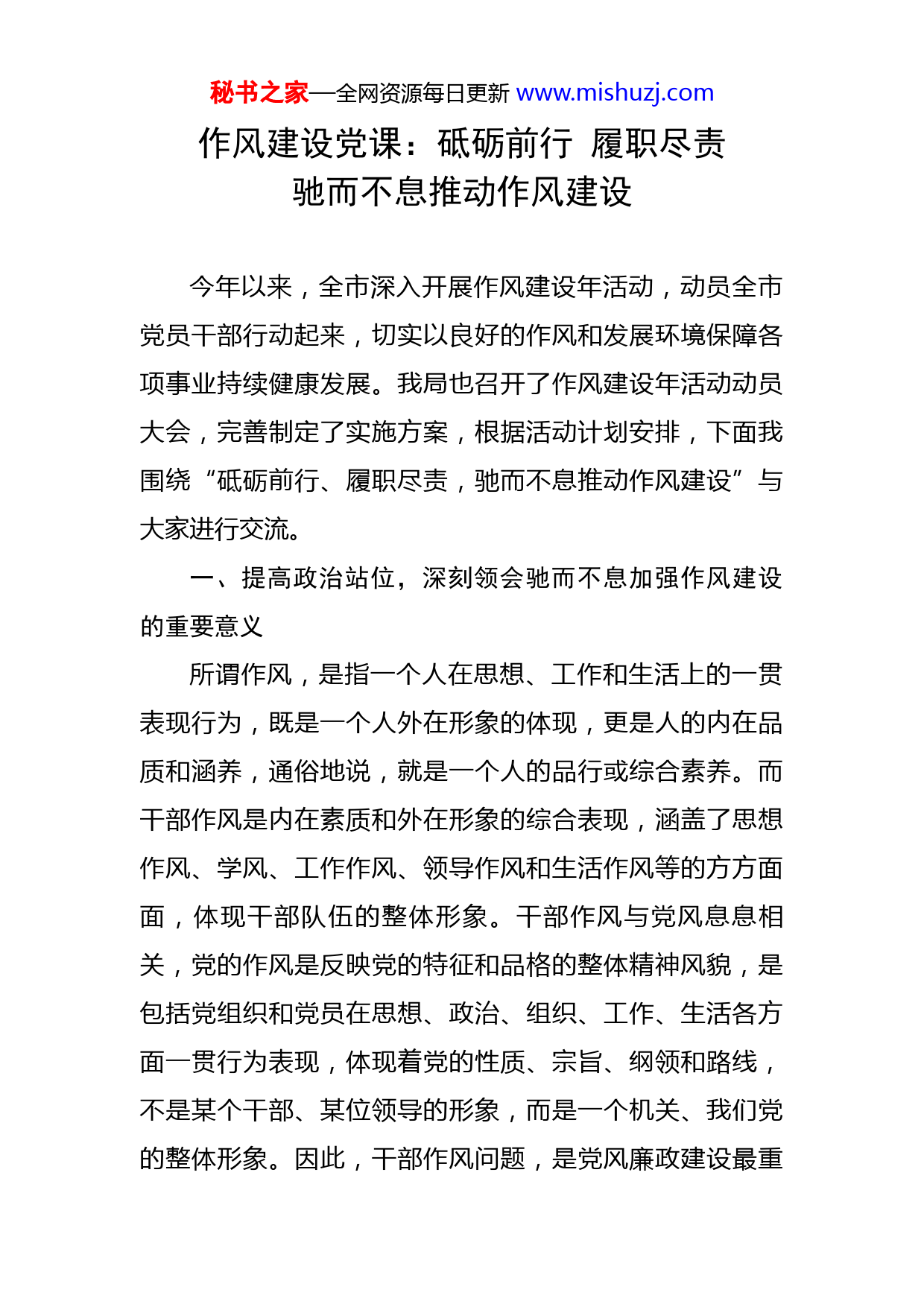 秘书之家—全网资源每日更新 www.mishuzj.com

作风建设党课：砥砺前行 履职尽责
驰而不息推动作风建设

今年以来，全市深入开展作风建设年活动，动员全市党员干部行动起来，切实以良好的作风和发展环境保障各项事业持续健康发展。我局也召开了作风建设年活动动员大会，完善制定了实施方案，根据活动计划安排，下面我围绕“砥砺前行、履职尽责，驰而不息推动作风建设”与大家进行交流。

一、提高政治站位，深刻领会驰而不息加强作风建设的重要意义

所谓作风，是指一个人在思想、工作和生活上的一贯表现行为，既是一个人外在形象的体现，更是人的内在品质和涵养，通俗地说，就是一个人的品行或综合素养。而干部作风是内在素质和外在形象的综合表现，涵盖了思想作风、学风、工作作风、领导作风和生活作风等的方方面面，体现干部队伍的整体形象。干部作风与党风息息相关，党的作风是反映党的特征和品格的整体精神风貌，是包括党组织和党员在思想、政治、组织、工作、生活各方面一贯行为表现，体现着党的性质、宗旨、纲领和路线，不是某个干部、某位领导的形象，而是一个机关、我们党的整体形象。因此，干部作风问题，是党风廉政建设最重